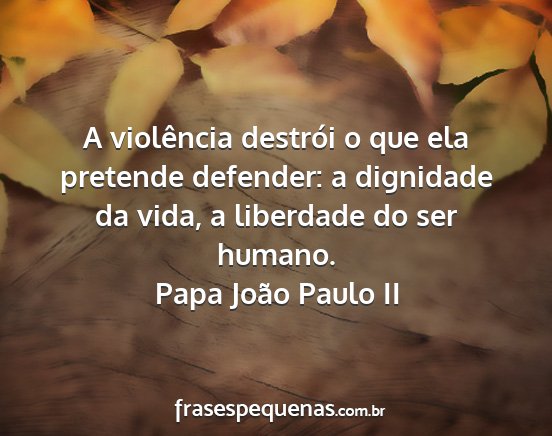 A violência destrói o que ela pretende defender: a dignidade da vida, a liberdade do ser humano.

Papa João Paulo II

frasespequenas.com.br